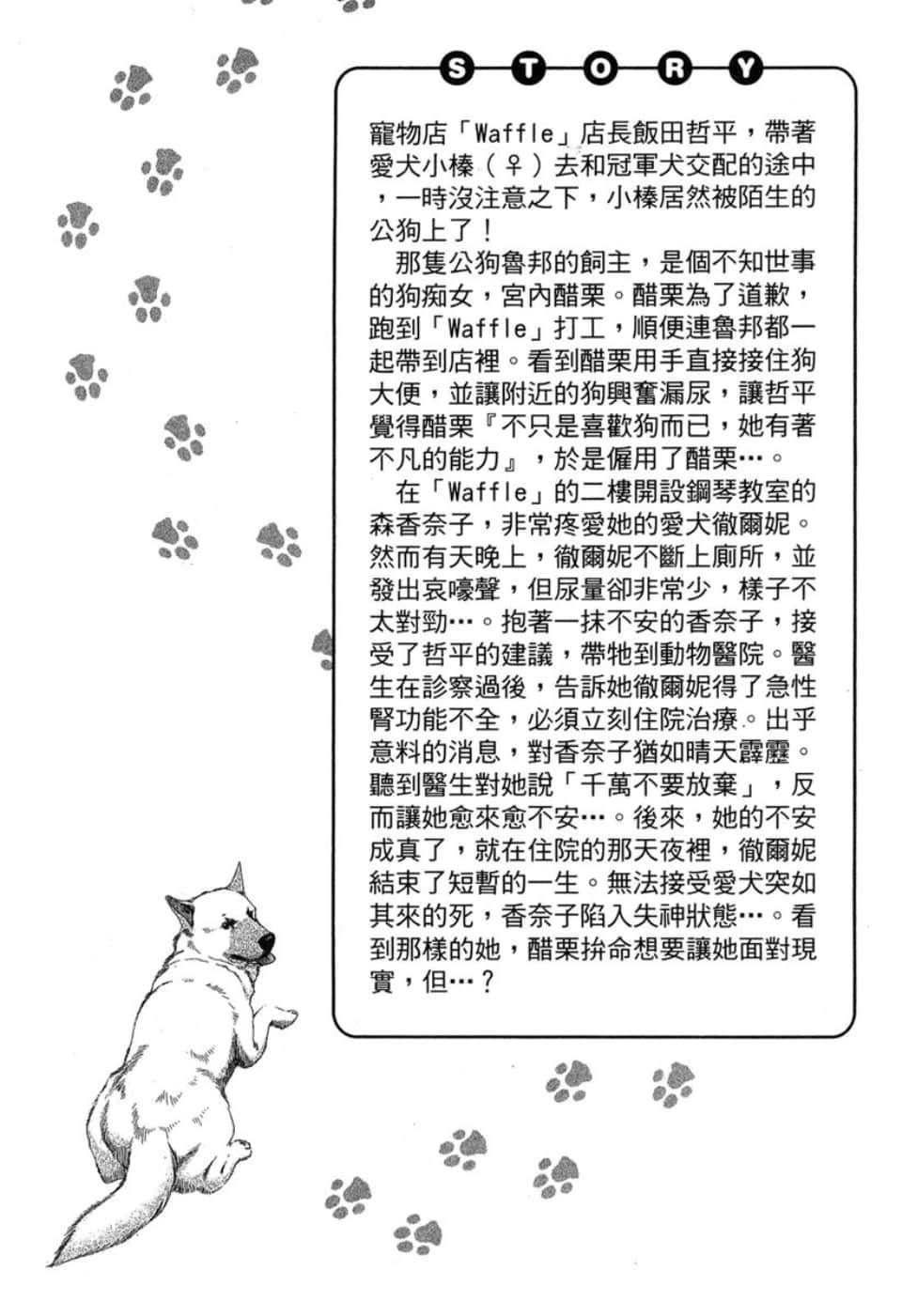 STORY

寵物店「Waffle」店長飯田哲平，帶著愛犬小榛（♀）去和冠軍犬交配的途中，一時沒注意之下，小榛居然被陌生的公狗上了！

那隻公狗魯邦的飼主，是個不知世事的狗痴女，宮內醋栗。醋栗為了道歉，跑到「Waffle」打工，順便連魯邦都一起帶到店裡。看到醋栗用手直接接住狗大便，並讓附近的狗興奮漏尿，讓哲平覺得醋栗『不只是喜歡狗而已，她有著不凡的能力』，於是僱用了醋栗…。

在「Waffle」的二樓開設鋼琴教室的森香奈子，非常疼愛她的愛犬徹爾妮。然而有天晚上，徹爾妮不斷上廁所，並發出哀嚎聲，但尿量卻非常少，樣子不太對勁…。抱著一抹不安的香奈子，接受了哲平的建議，帶牠到動物醫院。醫生在診察過後，告訴她徹爾妮得了急性腎功能不全，必須立刻住院治療。出乎意料的消息，對香奈子猶如晴天霹靂。聽到醫生對她說「千萬不要放棄」，反而讓她愈來愈不安…。後來，她的不安成真了，就在住院的那天夜裡，徹爾妮結束了短暫的一生。無法接受愛犬突如其來的死，香奈子陷入失神狀態…。看到那樣的她，醋栗拚命想要讓她面對現實，但…？